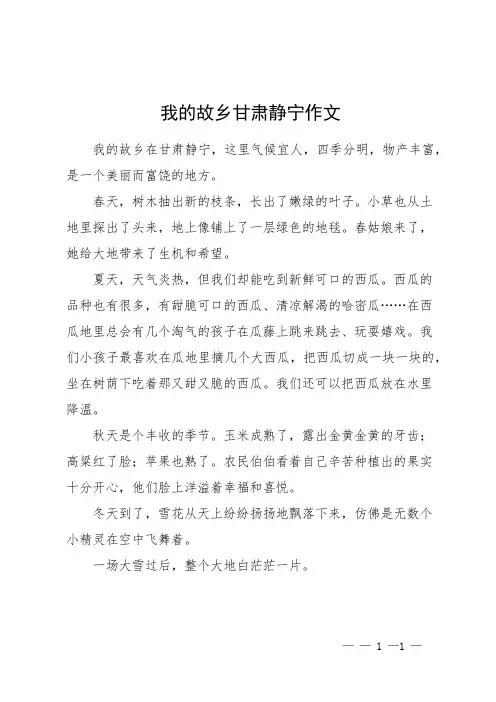 我的故乡甘肃静宁作文

我的故乡在甘肃静宁，这里气候宜人，四季分明，物产丰富，是一个美丽而富饶的地方。

春天，树木抽出新的枝条，长出了嫩绿的叶子。小草也从土地里探出了头来，地上像铺上了一层绿色的地毯。春姑娘来了，她给大地带来了生机和希望。

夏天，天气炎热，但我们却能吃到新鲜可口的西瓜。西瓜的品种也有很多，有甜脆可口的西瓜、清凉解渴的哈密瓜……在西瓜地里总会有几个淘气的孩子在瓜藤上跳来跳去、玩耍嬉戏。我们小孩子最喜欢在瓜地里摘几个大西瓜，把西瓜切成一块一块的，坐在树荫下吃着那又甜又脆的西瓜。我们还可以把西瓜放在水里降温。

秋天是个丰收的季节。玉米成熟了，露出金黄金黄的牙齿；高粱红了脸；苹果也熟了。农民伯伯看着自己辛苦种植出的果实十分开心，他们脸上洋溢着幸福和喜悦。

冬天到了，雪花从天上纷纷扬扬地飘落下来，仿佛是无数个小精灵在空中飞舞着。

一场大雪过后，整个大地白茫茫一片。

— — 1 —1 —